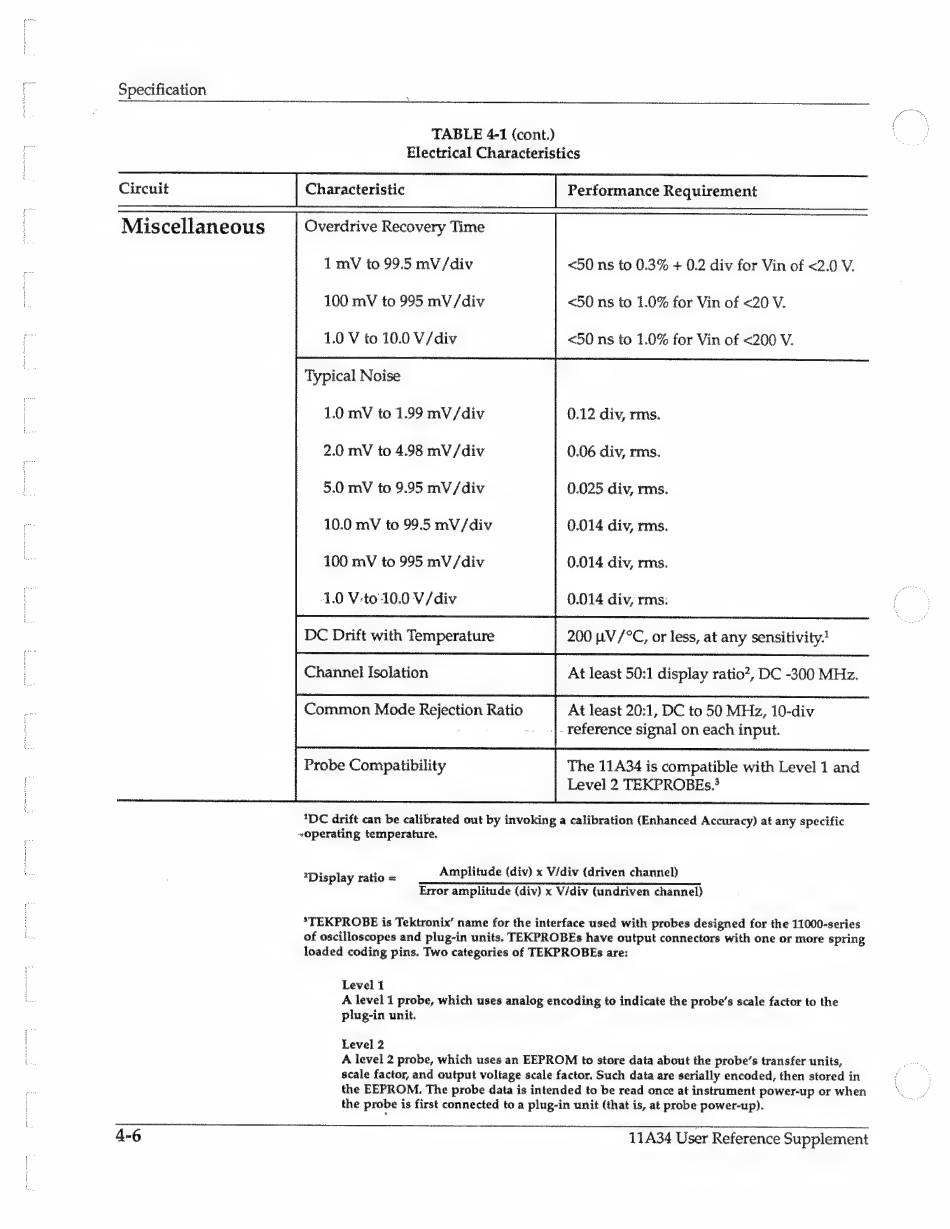 Specification

TABLE 4-1 (cont.)
Electrical Characteristics

| Circuit | Characteristic | Performance Requirement |
|---|---|---|
| Miscellaneous | Overdrive Recovery Time | |
| | 1 mV to 99.5 mV/div | <50 ns to 0.3% + 0.2 div for Vin of <2.0 V. |
| | 100 mV to 995 mV/div | <50 ns to 1.0% for Vin of <20 V. |
| | 1.0 V to 10.0 V/div | <50 ns to 1.0% for Vin of <200 V. |
| | Typical Noise | |
| | 1.0 mV to 1.99 mV/div | 0.12 div, rms. |
| | 2.0 mV to 4.98 mV/div | 0.06 div, rms. |
| | 5.0 mV to 9.95 mV/div | 0.025 div, rms. |
| | 10.0 mV to 99.5 mV/div | 0.014 div, rms. |
| | 100 mV to 995 mV/div | 0.014 div, rms. |
| | 1.0 V to 10.0 V/div | 0.014 div, rms. |
| | DC Drift with Temperature | 200 µV/°C, or less, at any sensitivity.$^1$ |
| | Channel Isolation | At least 50:1 display ratio$^2$, DC -300 MHz. |
| | Common Mode Rejection Ratio | At least 20:1, DC to 50 MHz, 10-div reference signal on each input. |
| | Probe Compatibility | The 11A34 is compatible with Level 1 and Level 2 TEKPROBEs.$^3$ |

$^1$DC drift can be calibrated out by invoking a calibration (Enhanced Accuracy) at any specific operating temperature.

$^2$Display ratio = $\frac{\text{Amplitude (div) x V/div (driven channel)}}{\text{Error amplitude (div) x V/div (undriven channel)}}$

$^3$TEKPROBE is Tektronix' name for the interface used with probes designed for the 11000-series of oscilloscopes and plug-in units. TEKPROBEs have output connectors with one or more spring loaded coding pins. Two categories of TEKPROBEs are:

Level 1
A level 1 probe, which uses analog encoding to indicate the probe's scale factor to the plug-in unit.

Level 2
A level 2 probe, which uses an EEPROM to store data about the probe's transfer units, scale factor, and output voltage scale factor. Such data are serially encoded, then stored in the EEPROM. The probe data is intended to be read once at instrument power-up or when the probe is first connected to a plug-in unit (that is, at probe power-up).

4-6

11A34 User Reference Supplement